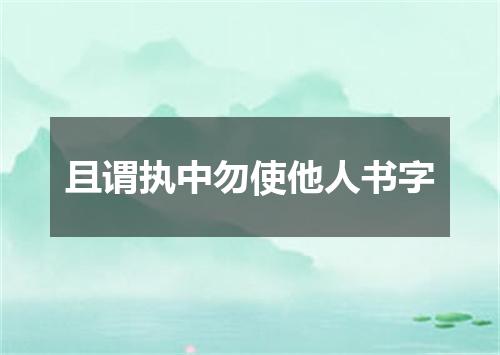 且谓执中勿使他人书字